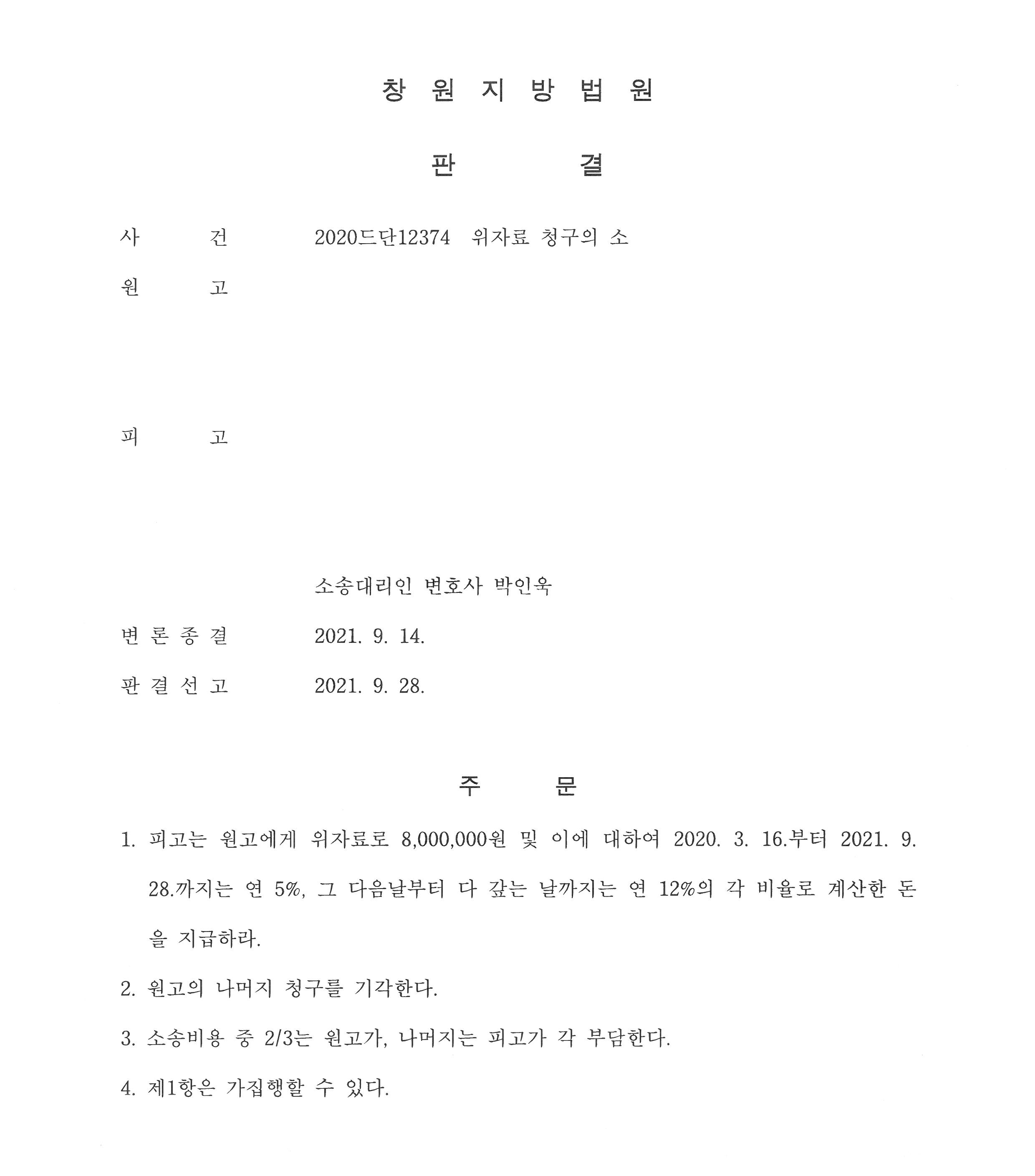 창 원 지 방 법 원

판 결

사 건 2020드단12374 위자료 청구의 소

원 고

피 고

소송대리인 변호사 박인욱

변 론 종 결 2021. 9. 14.

판 결 선 고 2021. 9. 28.

주 문

1. 피고는 원고에게 위자료로 8,000,000원 및 이에 대하여 2020. 3. 16.부터 2021. 9. 28.까지는 연 5%, 그 다음날부터 다 갚는 날까지는 연 12%의 각 비율로 계산한 돈을 지급하라.

2. 원고의 나머지 청구를 기각한다.

3. 소송비용 중 2/3는 원고가, 나머지는 피고가 각 부담한다.

4. 제1항은 가집행할 수 있다.